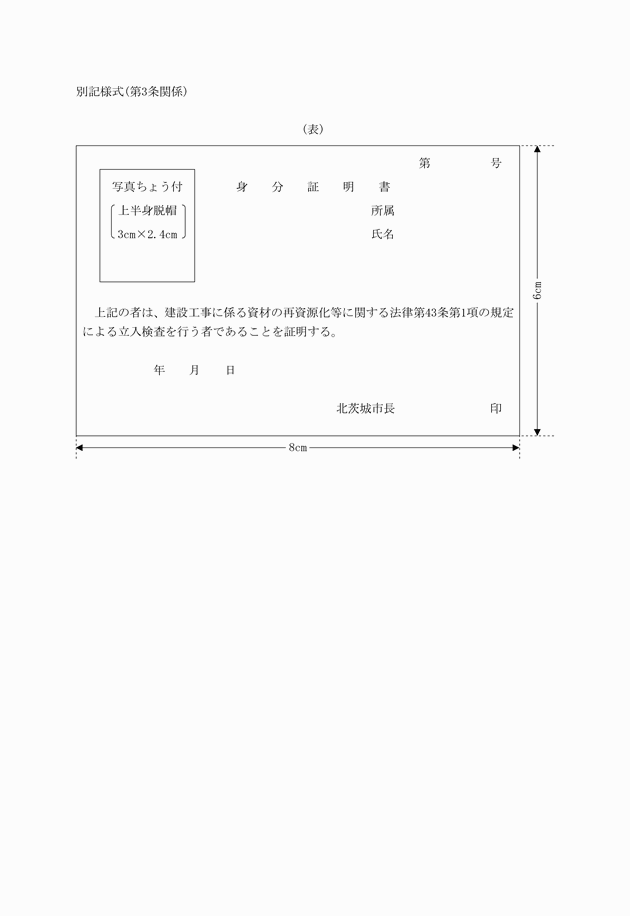 別記様式(第3条関係)

(表)

第　　号

写真ちょう付

上半身脱帽
3cm×2.4cm

身　分　証　明　書

所属

氏名

上記の者は、建設工事に係る資材の再資源化等に関する法律第43条第1項の規定による立入検査を行う者であることを証明する。

年　月　日

北茨城市長　　印

6cm

8cm